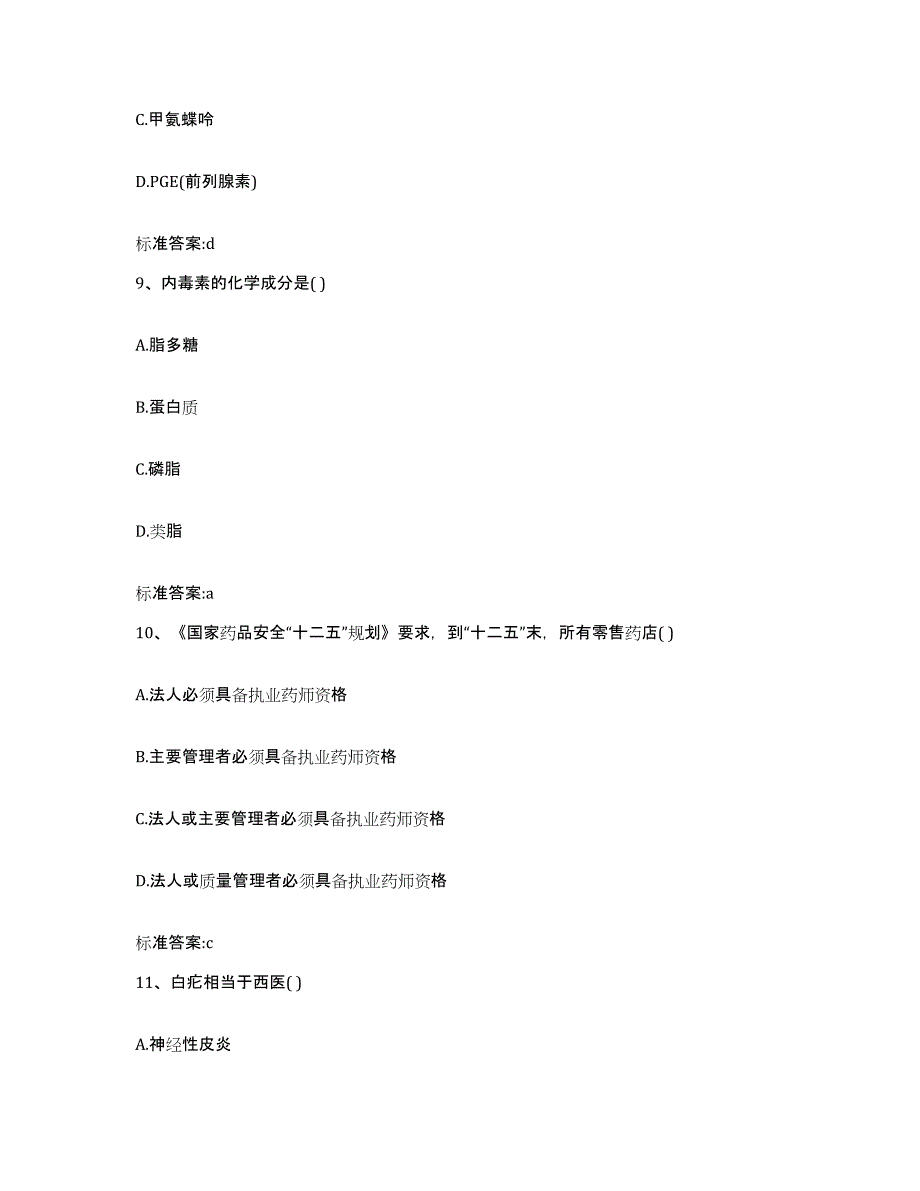 C.甲氨蝶呤

D.PGE(前列腺素)

标准答案:d

9、内毒素的化学成分是( )

A.脂多糖

B.蛋白质

C.磷脂

D.类脂

标准答案:a

10、《国家药品安全“十二五”规划》要求，到“十二五”末，所有零售药店( )

A.法人必须具备执业药师资格

B.主要管理者必须具备执业药师资格

C.法人或主要管理者必须具备执业药师资格

D.法人或质量管理者必须具备执业药师资格

标准答案:c

11、白疕相当于西医( )

A.神经性皮炎